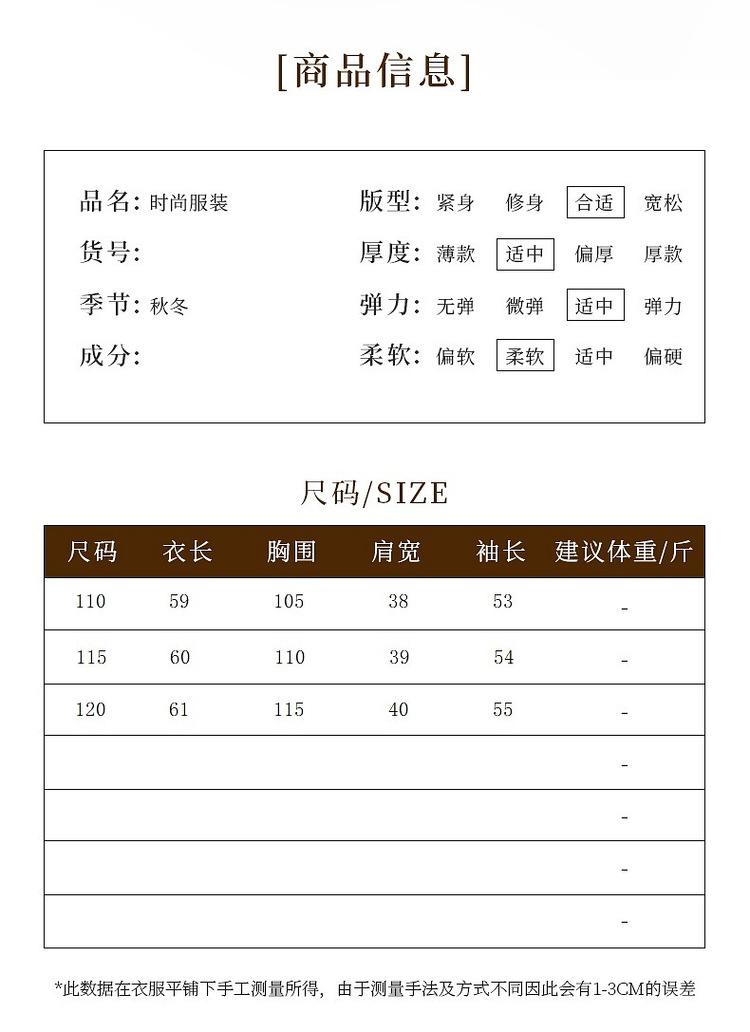 [商品信息]

品名: 时尚服装

货号:

季节: 秋冬

成分:

版型: 紧身 修身 合适 宽松

厚度: 薄款 适中 偏厚 厚款

弹力: 无弹 微弹 适中 弹力

柔软: 偏软 柔软 适中 偏硬

尺码/SIZE

| 尺码 | 衣长 | 胸围 | 肩宽 | 袖长 | 建议体重/斤 |
|---|---|---|---|---|---|
| 110 | 59 | 105 | 38 | 53 | - |
| 115 | 60 | 110 | 39 | 54 | - |
| 120 | 61 | 115 | 40 | 55 | - |
| | | | | | - |
| | | | | | - |
| | | | | | - |
| | | | | | - |

*此数据在衣服平铺下手工测量所得，由于测量手法及方式不同因此会有1-3CM的误差